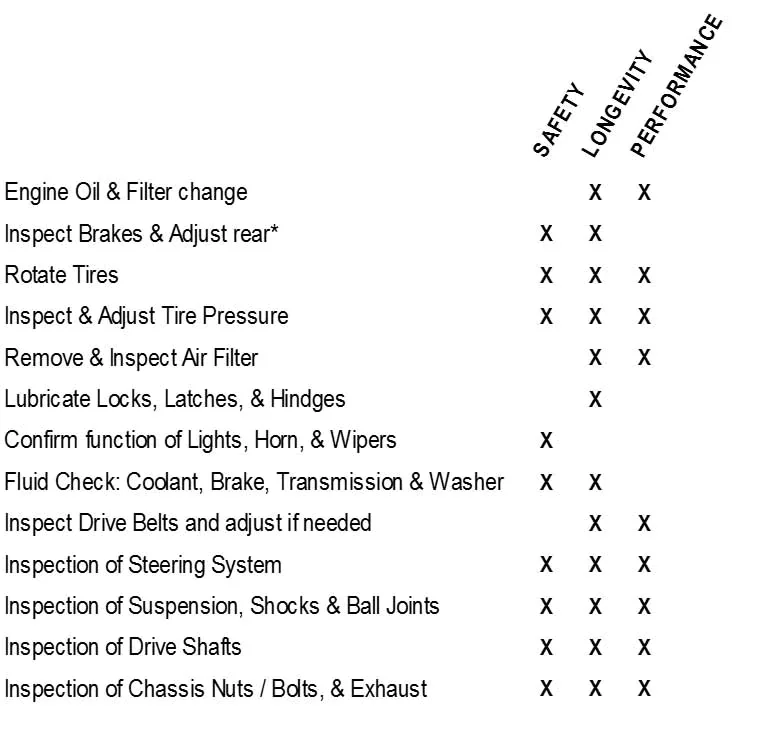 |  | SAFETY | LONGEVITY | PERFORMANCE |
|---|---|---|---|
| Engine Oil & Filter change |  | X | X |
| Inspect Brakes & Adjust rear* | X | X |  |
| Rotate Tires | X | X | X |
| Inspect & Adjust Tire Pressure | X | X | X |
| Remove & Inspect Air Filter |  | X | X |
| Lubricate Locks, Latches, & Hindges |  | X |  |
| Confirm function of Lights, Horn, & Wipers | X |  |  |
| Fluid Check: Coolant, Brake, Transmission & Washer | X | X |  |
| Inspect Drive Belts and adjust if needed |  | X | X |
| Inspection of Steering System | X | X | X |
| Inspection of Suspension, Shocks & Ball Joints | X | X | X |
| Inspection of Drive Shafts | X | X | X |
| Inspection of Chassis Nuts / Bolts, & Exhaust | X | X | X |